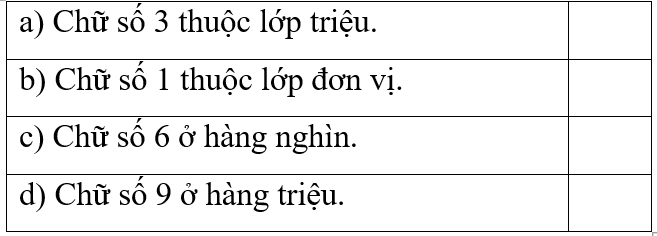 | | |
|---|---|
| a) Chữ số 3 thuộc lớp triệu. | |
| b) Chữ số 1 thuộc lớp đơn vị. | |
| c) Chữ số 6 ở hàng nghìn. | |
| d) Chữ số 9 ở hàng triệu. | |